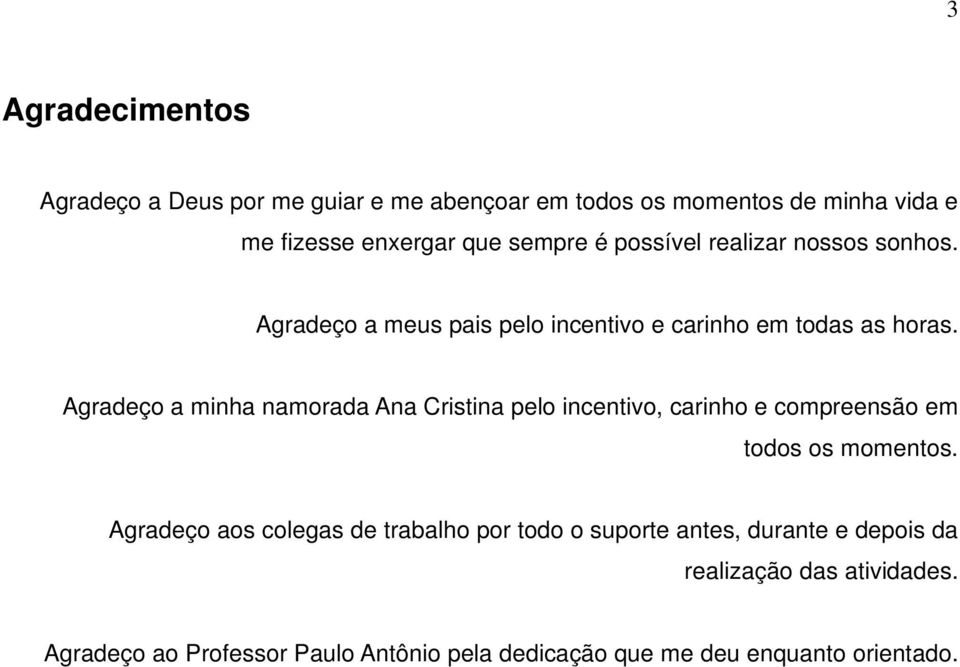 3

Agradecimentos

Agradeço a Deus por me guiar e me abençoar em todos os momentos de minha vida e me fizesse enxergar que sempre é possível realizar nossos sonhos.

Agradeço a meus pais pelo incentivo e carinho em todas as horas.

Agradeço a minha namorada Ana Cristina pelo incentivo, carinho e compreensão em todos os momentos.

Agradeço aos colegas de trabalho por todo o suporte antes, durante e depois da realização das atividades.

Agradeço ao Professor Paulo Antônio pela dedicação que me deu enquanto orientado.